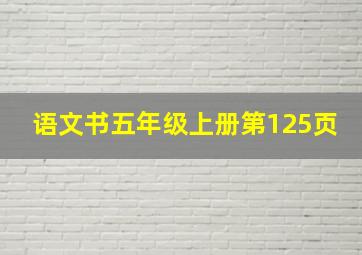 语文书五年级上册第125页